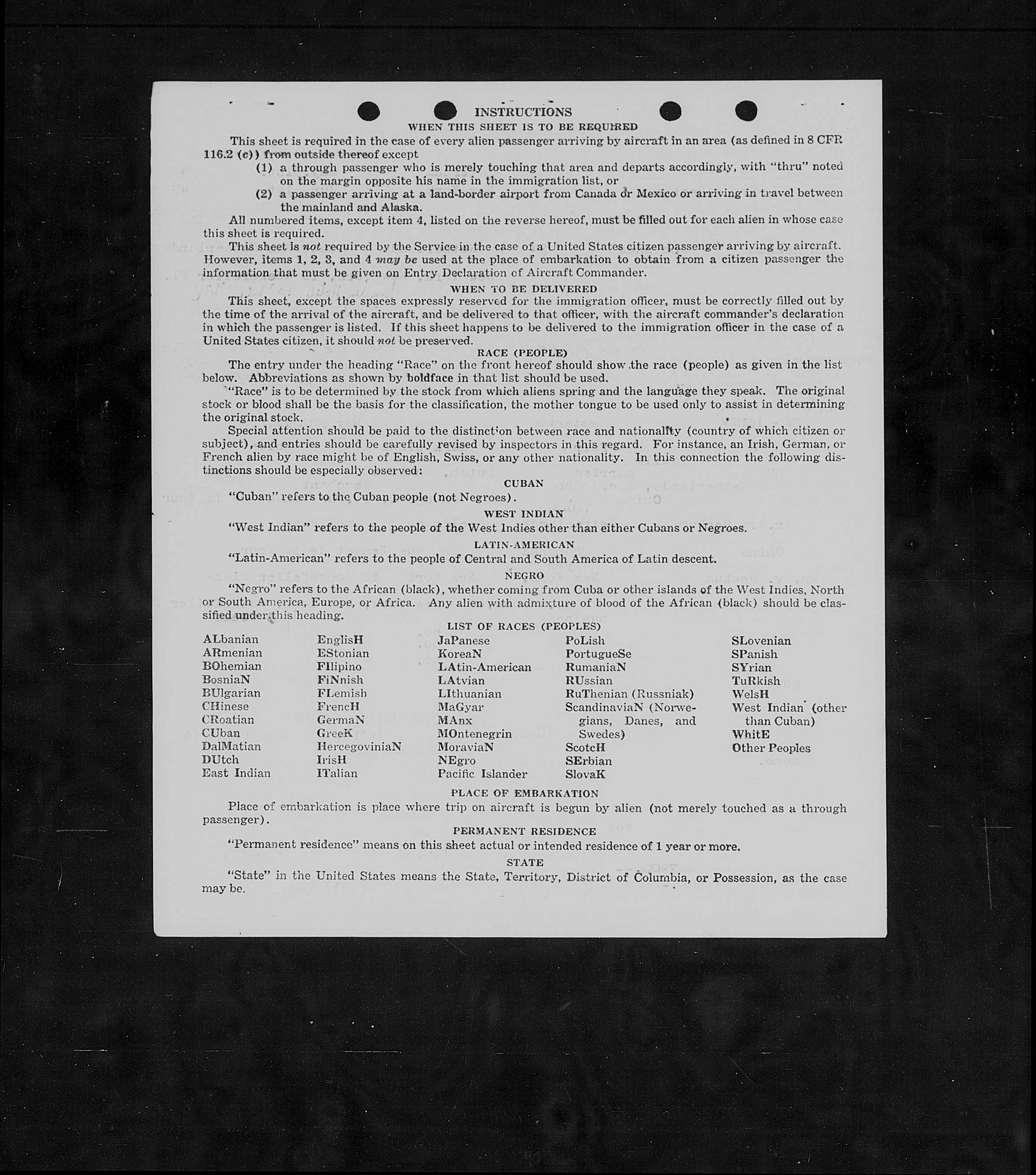 INSTRUCTIONS
WHEN THIS SHEET IS TO BE REQUIRED

This sheet is required in the case of every alien passenger arriving by aircraft in an area (as defined in 8 CFR 116.2 (c)) from outside thereof except
(1) a through passenger who is merely touching that area and departs accordingly, with "thru" noted on the margin opposite his name in the immigration list, or
(2) a passenger arriving at a land-border airport from Canada or Mexico or arriving in travel between the mainland and Alaska.

All numbered items, except item 4, listed on the reverse hereof, must be filled out for each alien in whose case this sheet is required.

This sheet is not required by the Service in the case of a United States citizen passenger arriving by aircraft. However, items 1, 2, 3, and 4 may be used at the place of embarkation to obtain from a citizen passenger the information that must be given on Entry Declaration of Aircraft Commander.

WHEN TO BE DELIVERED

This sheet, except the spaces expressly reserved for the immigration officer, must be correctly filled out by the time of the arrival of the aircraft, and be delivered to that officer, with the aircraft commander's declaration in which the passenger is listed. If this sheet happens to be delivered to the immigration officer in the case of a United States citizen, it should not be preserved.

RACE (PEOPLE)

The entry under the heading "Race" on the front hereof should show the race (people) as given in the list below. Abbreviations as shown by boldface in that list should be used.

"Race" is to be determined by the stock from which aliens spring and the language they speak. The original stock or blood shall be the basis for the classification, the mother tongue to be used only to assist in determining the original stock.

Special attention should be paid to the distinction between race and nationality (country of which citizen or subject), and entries should be carefully revised by inspectors in this regard. For instance, an Irish, German, or French alien by race might be of English, Swiss, or any other nationality. In this connection the following distinctions should be especially observed:

CUBAN

"Cuban" refers to the Cuban people (not Negroes).

WEST INDIAN

"West Indian" refers to the people of the West Indies other than either Cubans or Negroes.

LATIN-AMERICAN

"Latin-American" refers to the people of Central and South America of Latin descent.

NEGRO

"Negro" refers to the African (black), whether coming from Cuba or other islands of the West Indies, North or South America, Europe, or Africa. Any alien with admixture of blood of the African (black) should be classified under this heading.

LIST OF RACES (PEOPLES)

ALbanian
ARmenian
BOhemian
BosniaN
BUlgarian
CHinese
CRoatian
CUban
DalMatian
DUtch
East Indian

EnglisH
EStonian
FIlipino
FiNnish
FLemish
FrencH
GermaN
GreeK
HercegoviniaN
IrisH
ITalian

JaPanese
KoreaN
LAtin-American
LAtvian
LIthuanian
MaGyar
MAnx
MOntenegrin
MoraviaN
NEgro
Pacific Islander

PoLish
PortugueSe
RumaniaN
RUssian
RuThenian (Russniak)
ScandinaviaN (Norwegians, Danes, and Swedes)
ScotcH
SErbian
SlovaK

SLovenian
SPanish
SYrian
TuRkish
WelsH
West Indian (other than Cuban)
WhitE
Other Peoples

PLACE OF EMBARKATION

Place of embarkation is place where trip on aircraft is begun by alien (not merely touched as a through passenger).

PERMANENT RESIDENCE

"Permanent residence" means on this sheet actual or intended residence of 1 year or more.

STATE

"State" in the United States means the State, Territory, District of Columbia, or Possession, as the case may be.